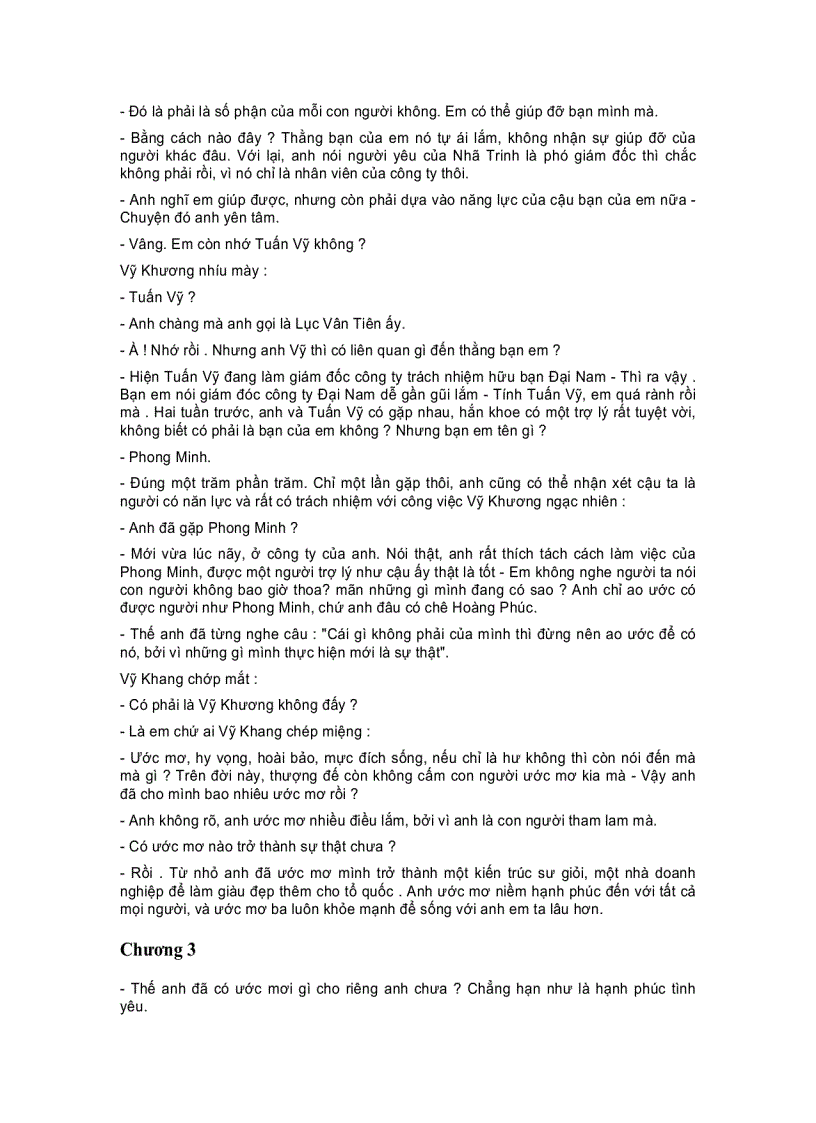 - Đó là phải là số phận của mỗi con người không. Em có thể giúp đỡ bạn mình mà.

- Bằng cách nào đây ? Thằng bạn của em nó tự ái lắm, không nhận sự giúp đỡ của người khác đâu. Với lại, anh nói người yêu của Nhã Trinh là phó giám đốc thì chắc không phải rồi, vì nó chỉ là nhân viên của công ty thôi.

- Anh nghĩ em giúp được, nhưng còn phải dựa vào năng lực của cậu bạn của em nữa - Chuyện đó anh yên tâm.

- Vâng. Em còn nhớ Tuấn Vỹ không ?

Vỹ Khương nhíu mày :

- Tuấn Vỹ ?

- Anh chàng mà anh gọi là Lục Vân Tiên ấy.

- À ! Nhớ rồi . Nhưng anh Vỹ thì có liên quan gì đến thằng bạn em ?

- Hiện Tuấn Vỹ đang làm giám đốc công ty trách nhiệm hữu bạn Đại Nam - Thì ra vậy . Bạn em nói giám đóc công ty Đại Nam dễ gần gũi lắm - Tính Tuấn Vỹ, em quá rành rồi mà . Hai tuần trước, anh và Tuấn Vỹ có gặp nhau, hắn khoe có một trợ lý rất tuyệt vời, không biết có phải là bạn của em không ? Nhưng bạn em tên gì ?

- Phong Minh.

- Đúng một trăm phần trăm. Chỉ một lần gặp thôi, anh cũng có thể nhận xét cậu ta là người có năn lực và rất có trách nhiệm với công việc Vỹ Khương ngạc nhiên :

- Anh đã gặp Phong Minh ?

- Mới vừa lúc nãy, ở công ty của anh. Nói thật, anh rất thích tách cách làm việc của Phong Minh, được một người trợ lý như cậu ấy thật là tốt - Em không nghe người ta nói con người không bao giờ thoa? mãn những gì mình đang có sao ? Anh chỉ ao ước có được người như Phong Minh, chứ anh đâu có chê Hoàng Phúc.

- Thế anh đã từng nghe câu : "Cái gì không phải của mình thì đừng nên ao ước để có nó, bởi vì những gì mình thực hiện mới là sự thật".

Vỹ Khang chớp mắt :

- Có phải là Vỹ Khương không đấy ?

- Là em chứ ai Vỹ Khang chép miệng :

- Ước mơ, hy vọng, hoài bảo, mực đích sống, nếu chỉ là hư không thì còn nói đến mà mà gì ? Trên đời này, thượng đế còn không cấm con người ước mơ kia mà - Vậy anh đã cho mình bao nhiêu ước mơ rồi ?

- Anh không rõ, anh ước mơ nhiều điều lắm, bởi vì anh là con người tham lam mà.

- Có ước mơ nào trở thành sự thật chưa ?

- Rồi . Từ nhỏ anh đã ước mơ mình trở thành một kiến trúc sư giỏi, một nhà doanh nghiệp để làm giàu đẹp thêm cho tổ quốc . Anh ước mơ niềm hạnh phúc đến với tất cả mọi người, và ước mơ ba luôn khỏe mạnh để sống với anh em ta lâu hơn.

Chương 3

- Thế anh đã có ước mơi gì cho riêng anh chưa ? Chẳng hạn như là hạnh phúc tình yêu.